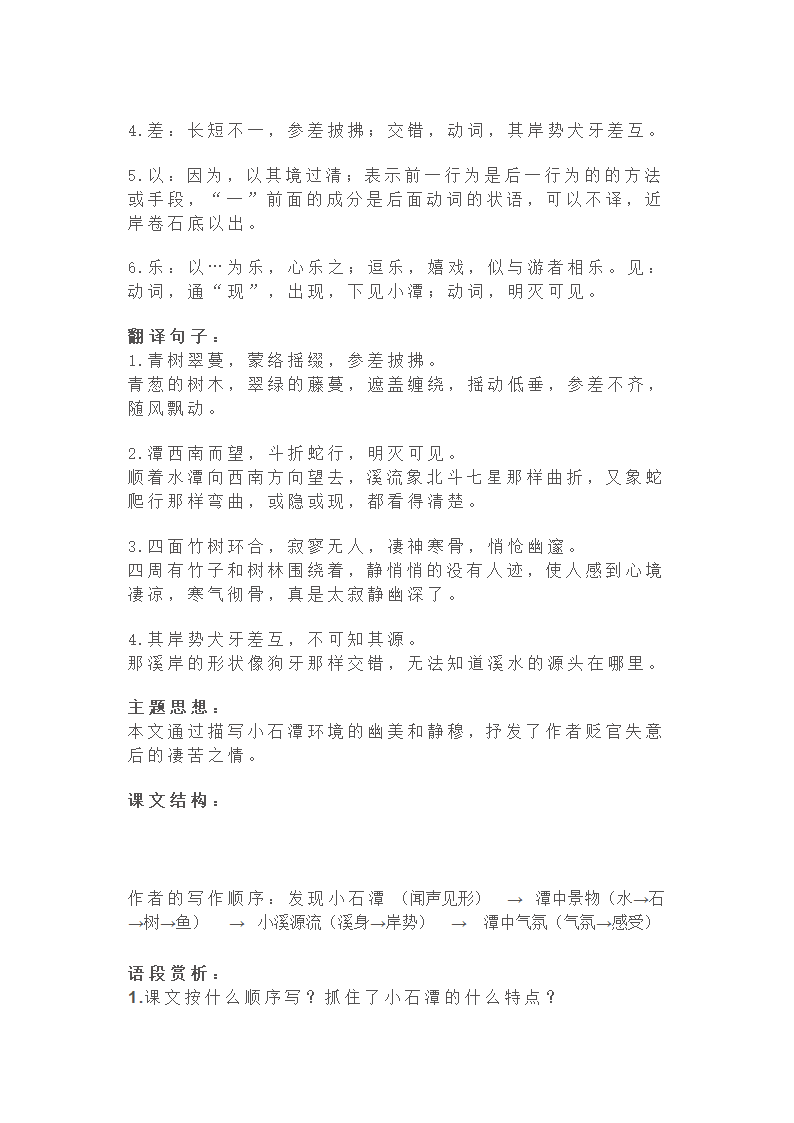 4.差：长短不一，参差披拂；交错，动词，其岸势犬牙差互。

5.以：因为，以其境过清；表示前一行为是后一行为的的方法或手段，“一”前面的成分是后面动词的状语，可以不译，近岸卷石底以出。

6.乐：以…为乐，心乐之；逗乐，嬉戏，似与游者相乐。见：动词，通“现”，出现，下见小潭；动词，明灭可见。

翻译句子：
1.青树翠蔓，蒙络摇缀，参差披拂。
青葱的树木，翠绿的藤蔓，遮盖缠绕，摇动低垂，参差不齐，随风飘动。

2.潭西南而望，斗折蛇行，明灭可见。
顺着水潭向西南方向望去，溪流象北斗七星那样曲折，又象蛇爬行那样弯曲，或隐或现，都看得清楚。

3.四面竹树环合，寂寥无人，凄神寒骨，悄怆幽邃。
四周有竹子和树林围绕着，静悄悄的没有人迹，使人感到心境凄凉，寒气彻骨，真是太寂静幽深了。

4.其岸势犬牙差互，不可知其源。
那溪岸的形状像狗牙那样交错，无法知道溪水的源头在哪里。

主题思想：
本文通过描写小石潭环境的幽美和静穆，抒发了作者贬官失意后的凄苦之情。

课文结构：

作者的写作顺序：发现小石潭 （闻声见形） → 潭中景物（水→石→树→鱼） → 小溪源流（溪身→岸势） → 潭中气氛（气氛→感受）

语段赏析：
1.课文按什么顺序写？抓住了小石潭的什么特点？